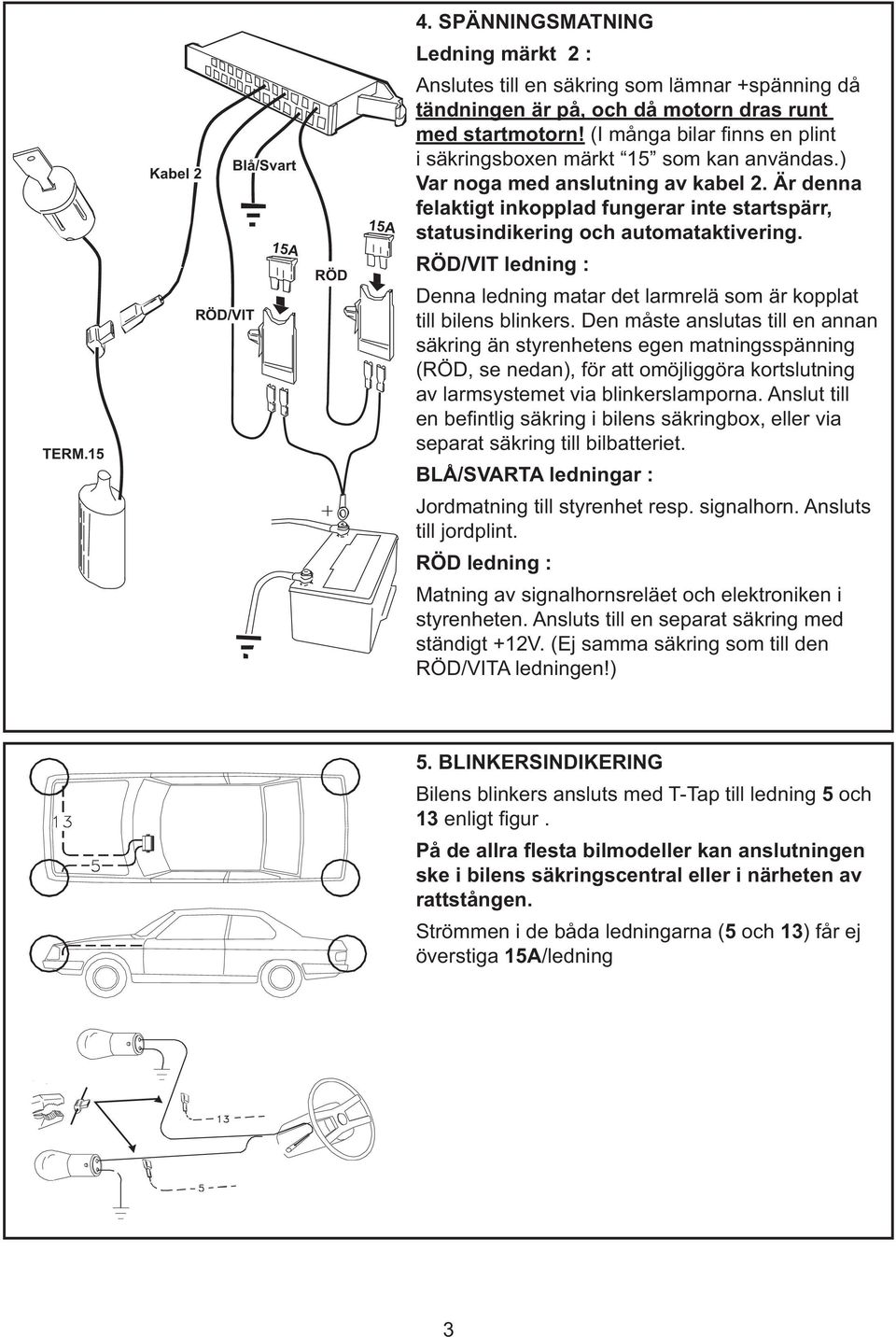 Kabel 2

Blå/Svart

15A

15A

RÖD

RÖD/VIT

TERM.15

+

4. SPÄNNINGSMATNING

Ledning märkt 2 :

Anslutes till en säkring som lämnar +spänning då tändningen är på, och då motorn dras runt med startmotorn! (I många bilar finns en plint i säkringsboxen märkt "15" som kan användas.) Var noga med anslutning av kabel 2. Är denna felaktigt inkopplad fungerar inte startspärr, statusindikering och automataktivering.

RÖD/VIT ledning :

Denna ledning matar det larmrelä som är kopplat till bilens blinkers. Den måste anslutas till en annan säkring än styrenhetens egen matningsspänning (RÖD, se nedan), för att omöjliggöra kortslutning av larmsystemet via blinkerslamporna. Anslut till en befintlig säkring i bilens säkringbox, eller via separat säkring till bilbatteriet.

BLÅ/SVARTA ledningar :

Jordmatning till styrenhet resp. signalhorn. Ansluts till jordplint.

RÖD ledning :

Matning av signalhornsreläet och elektroniken i styrenheten. Ansluts till en separat säkring med ständigt +12V. (Ej samma säkring som till den RÖD/VITA ledningen!)

13

5

5. BLINKERSINDIKERING

Bilens blinkers ansluts med T-Tap till ledning 5 och 13 enligt figur .

På de allra flesta bilmodeller kan anslutningen ske i bilens säkringscentral eller i närheten av rattstången.

Strömmen i de båda ledningarna (5 och 13) får ej överstiga 15A/ledning

13

5

3